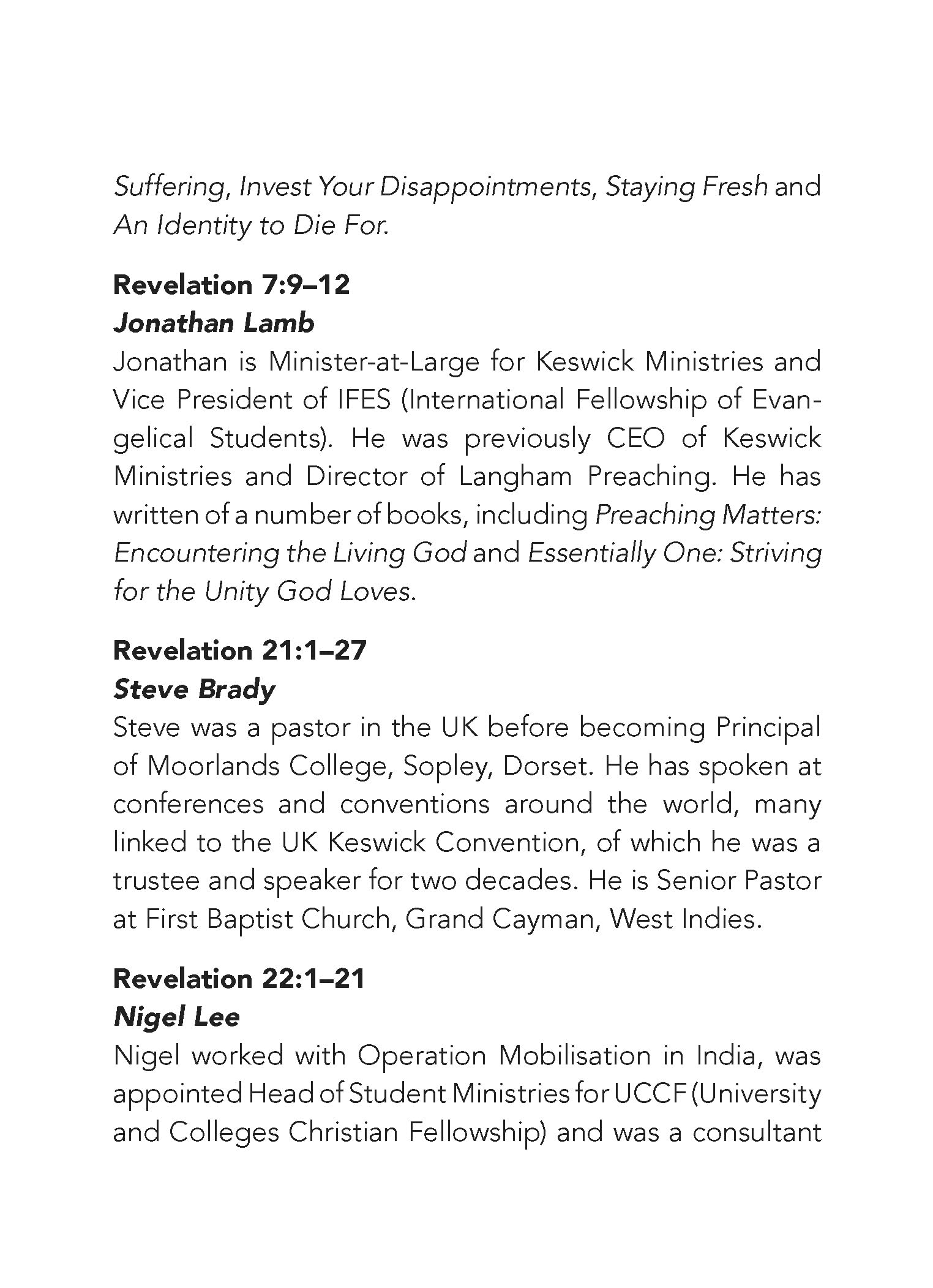 Suffering, Invest Your Disappointments, Staying Fresh and An Identity to Die For.

Revelation 7:9–12
Jonathan Lamb
Jonathan is Minister-at-Large for Keswick Ministries and Vice President of IFES (International Fellowship of Evangelical Students). He was previously CEO of Keswick Ministries and Director of Langham Preaching. He has written of a number of books, including Preaching Matters: Encountering the Living God and Essentially One: Striving for the Unity God Loves.

Revelation 21:1–27
Steve Brady
Steve was a pastor in the UK before becoming Principal of Moorlands College, Sopley, Dorset. He has spoken at conferences and conventions around the world, many linked to the UK Keswick Convention, of which he was a trustee and speaker for two decades. He is Senior Pastor at First Baptist Church, Grand Cayman, West Indies.

Revelation 22:1–21
Nigel Lee
Nigel worked with Operation Mobilisation in India, was appointed Head of Student Ministries for UCCF (University and Colleges Christian Fellowship) and was a consultant